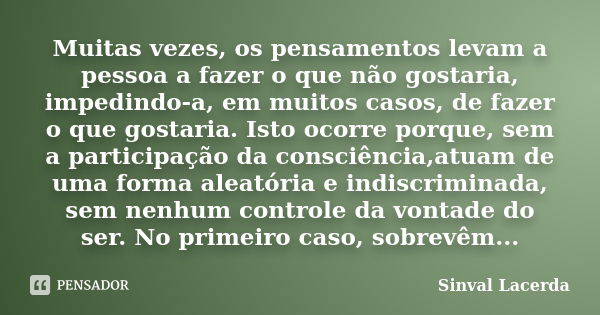 Muitas vezes, os pensamentos levam a pessoa a fazer o que não gostaria, impedindo-a, em muitos casos, de fazer o que gostaria. Isto ocorre porque, sem a participação da consciência,atuam de uma forma aleatória e indiscriminada, sem nenhum controle da vontade do ser. No primeiro caso, sobrevêm...

PENSADOR

Sinval Lacerda